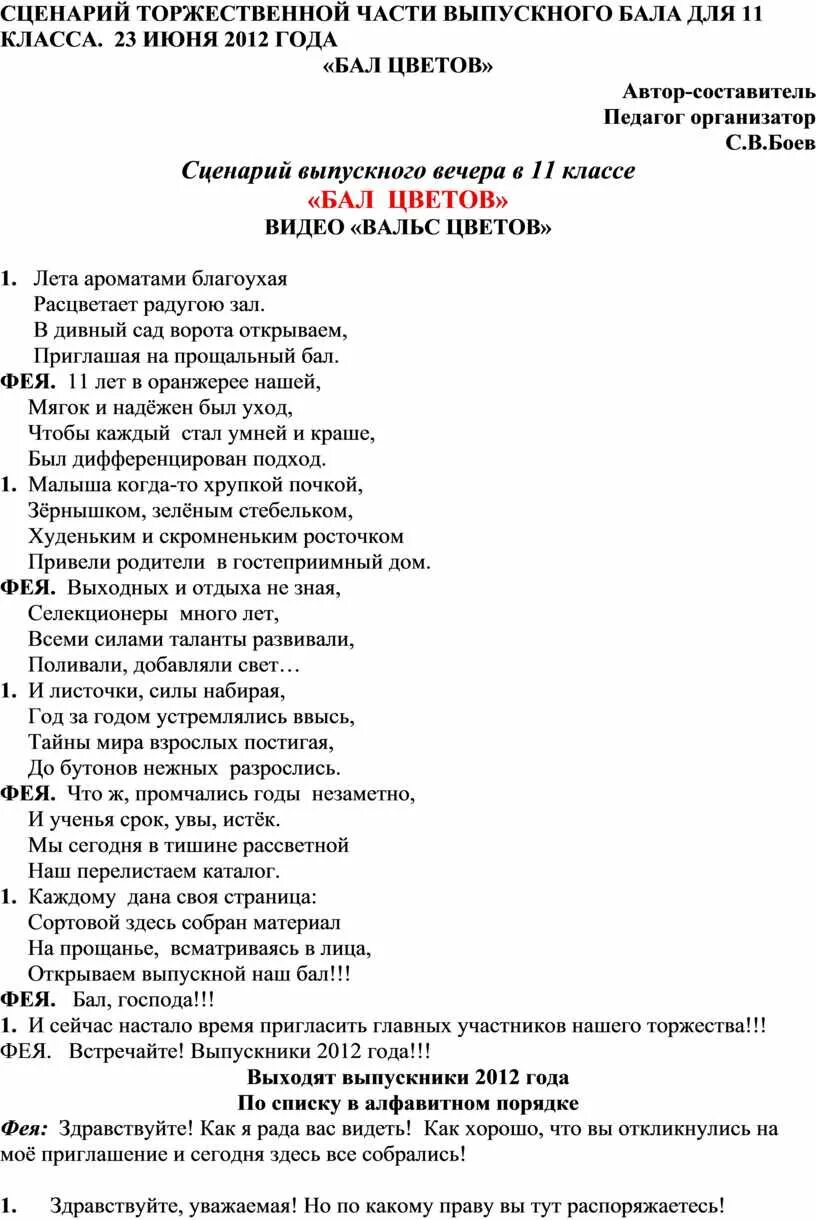 СЦЕНАРИЙ ТОРЖЕСТВЕННОЙ ЧАСТИ ВЫПУСКНОГО БАЛА ДЛЯ 11 КЛАССА. 23 ИЮНЯ 2012 ГОДА
«БАЛ ЦВЕТОВ»

Автор-составитель
Педагог организатор
С.В.Боев

Сценарий выпускного вечера в 11 классе
«БАЛ ЦВЕТОВ»
ВИДЕО «ВАЛЬС ЦВЕТОВ»

1. Лета ароматами благоухая
Расцветает радугою зал.
В дивный сад ворота открываем,
Приглашая на прощальный бал.
ФЕЯ. 11 лет в оранжерее нашей,
Мягок и надёжен был уход,
Чтобы каждый стал умней и краше,
Был дифференцирован подход.
1. Малыша когда-то хрупкой почкой,
Зёрнышком, зелёным стебельком,
Худеньким и скромненьким росточком
Привели родители в гостеприимный дом.
ФЕЯ. Выходных и отдыха не зная,
Селекционеры много лет,
Всеми силами таланты развивали,
Поливали, добавляли свет…
1. И листочки, силы набирая,
Год за годом устремлялись ввысь,
Тайны мира взрослых постигая,
До бутонов нежных разрослись.
ФЕЯ. Что ж, промчались годы незаметно,
И ученья срок, увы, истёк.
Мы сегодня в тишине рассветной
Наш перелистаем каталог.
1. Каждому дана своя страница:
Сортовой здесь собран материал
На прощанье, всматриваясь в лица,
Открываем выпускной наш бал!!!
ФЕЯ. Бал, господа!!!
1. И сейчас настало время пригласить главных участников нашего торжества!!!
ФЕЯ. Встречайте! Выпускники 2012 года!!!
Выходят выпускники 2012 года
По списку в алфавитном порядке
Фея: Здравствуйте! Как я рада вас видеть! Как хорошо, что вы откликнулись на моё приглашение и сегодня здесь все собрались!

1. Здравствуйте, уважаемая! Но по какому праву вы тут распоряжаетесь!